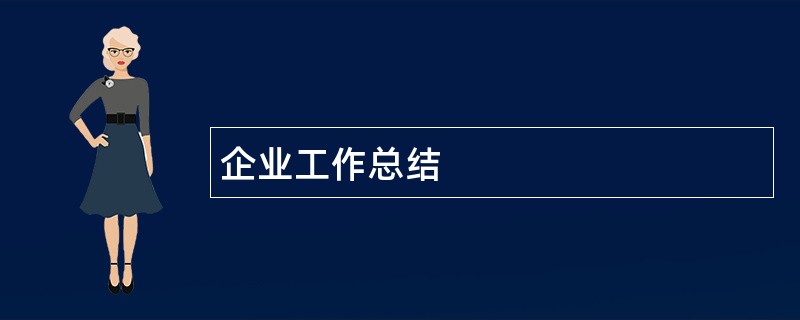 企业工作总结